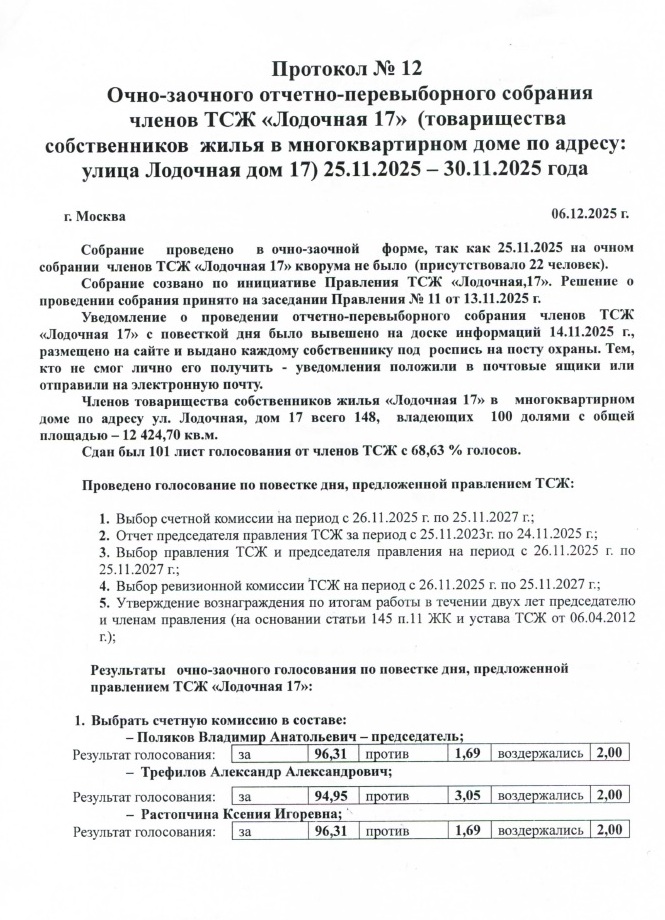 Протокол № 12
Очно-заочного отчетно-перевыборного собрания членов ТСЖ «Лодочная 17» (товарищества собственников жилья в многоквартирном доме по адресу: улица Лодочная дом 17) 25.11.2025 – 30.11.2025 года

г. Москва

06.12.2025 г.

Собрание проведено в очно-заочной форме, так как 25.11.2025 на очном собрании членов ТСЖ «Лодочная 17» кворума не было (присутствовало 22 человек).

Собрание созвано по инициативе Правления ТСЖ «Лодочная,17». Решение о проведении собрания принято на заседании Правления № 11 от 13.11.2025 г.

Уведомление о проведении отчетно-перевыборного собрания членов ТСЖ «Лодочная 17» с повесткой дня было вывешено на доске информаций 14.11.2025 г., размещено на сайте и выдано каждому собственнику под роспись на посту охраны. Тем, кто не смог лично его получить - уведомления положили в почтовые ящики или отправили на электронную почту.

Членов товарищества собственников жилья «Лодочная 17» в многоквартирном доме по адресу ул. Лодочная, дом 17 всего 148, владеющих 100 долями с общей площадью – 12 424,70 кв.м.

Сдан был 101 лист голосования от членов ТСЖ с 68,63 % голосов.

Проведено голосование по повестке дня, предложенной правлением ТСЖ:

1. Выбор счетной комиссии на период с 26.11.2025 г. по 25.11.2027 г.;
2. Отчет председателя правления ТСЖ за период с 25.11.2023г. по 24.11.2025 г.;
3. Выбор правления ТСЖ и председателя правления на период с 26.11.2025 г. по 25.11.2027 г.;
4. Выбор ревизионной комиссии ТСЖ на период с 26.11.2025 г. по 25.11.2027 г.;
5. Утверждение вознаграждения по итогам работы в течении двух лет председателю и членам правления (на основании статьи 145 п.11 ЖК и устава ТСЖ от 06.04.2012 г.);

Результаты очно-заочного голосования по повестке дня, предложенной правлением ТСЖ «Лодочная 17»:

1. Выбрать счетную комиссию в составе:
– Поляков Владимир Анатольевич – председатель;

| Результат голосования: | за | 96,31 | против | 1,69 | воздержались | 2,00 |
|---|---|---|---|---|---|---|

– Трефилов Александр Александрович;

| Результат голосования: | за | 94,95 | против | 3,05 | воздержались | 2,00 |
|---|---|---|---|---|---|---|

– Растопчина Ксения Игоревна;

| Результат голосования: | за | 96,31 | против | 1,69 | воздержались | 2,00 |
|---|---|---|---|---|---|---|